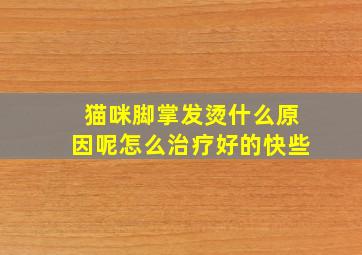 猫咪脚掌发烫什么原因呢怎么治疗好的快些